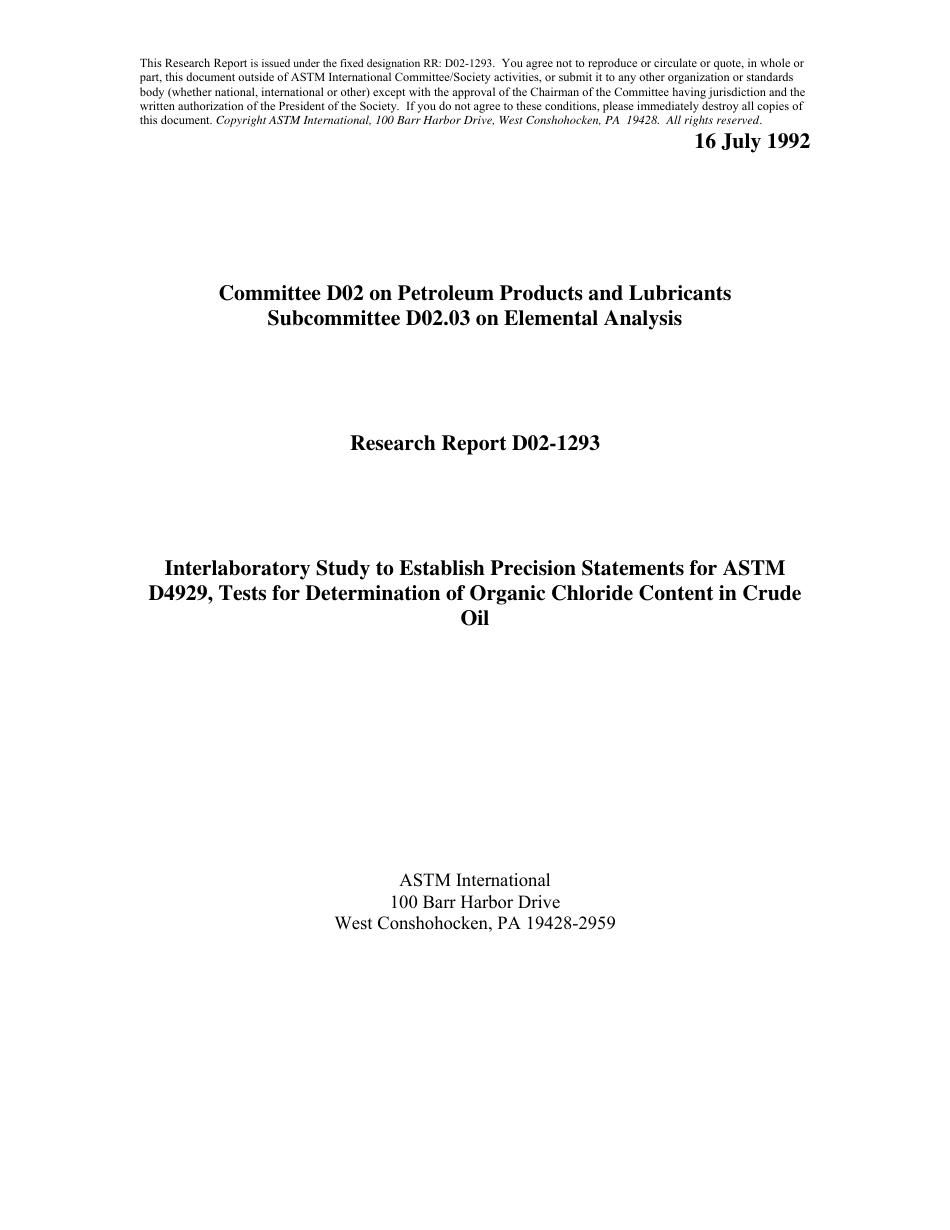 This Research Report is issued under the fixed designation RR: D02-1293. You agree not to reproduce or circulate or quote, in whole or part, this document outside of ASTM International Committee/Society activities, or submit it to any other organization or standards body (whether national, international or other) except with the approval of the Chairman of the Committee having jurisdiction and the written authorization of the President of the Society. If you do not agree to these conditions, please immediately destroy all copies of this document. Copyright ASTM International, 100 Barr Harbor Drive, West Conshohocken, PA 19428. All rights reserved.

16 July 1992

Committee D02 on Petroleum Products and Lubricants
Subcommittee D02.03 on Elemental Analysis

Research Report D02-1293

Interlaboratory Study to Establish Precision Statements for ASTM D4929, Tests for Determination of Organic Chloride Content in Crude Oil

ASTM International
100 Barr Harbor Drive
West Conshohocken, PA 19428-2959